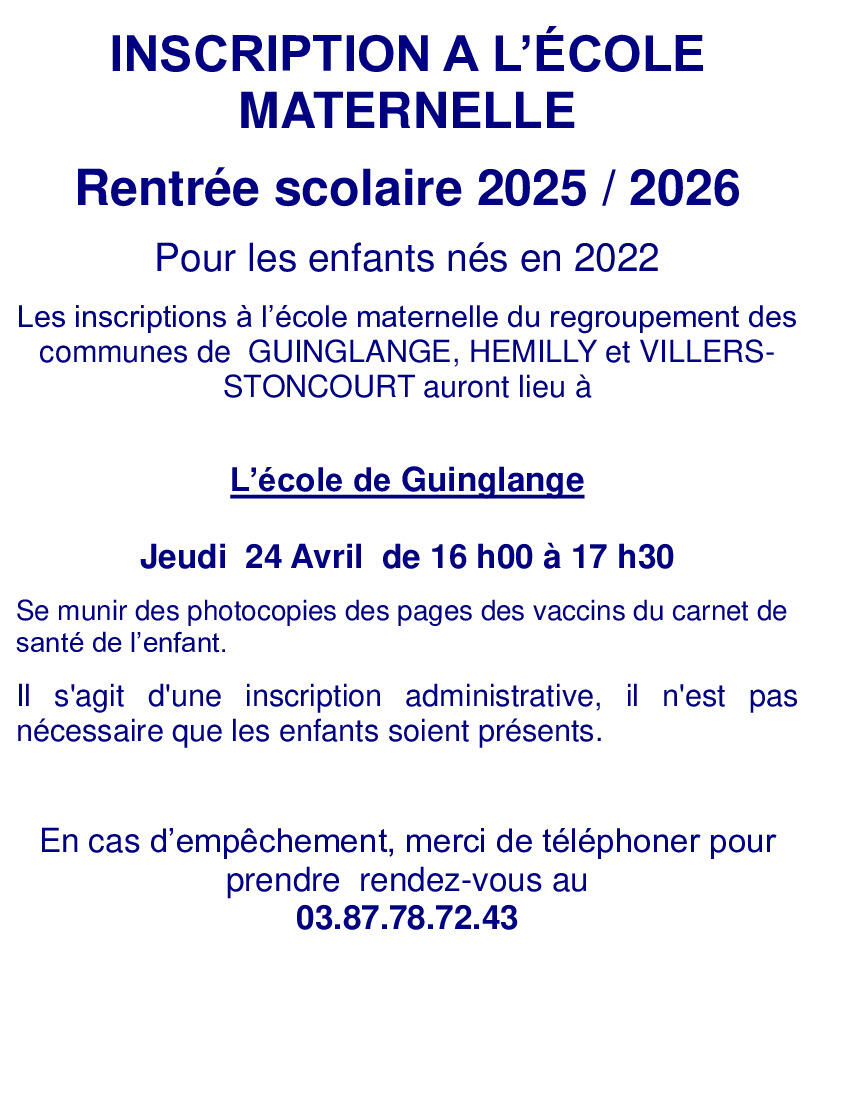 INSCRIPTION A L’ÉCOLE MATERNELLE

Rentrée scolaire 2025 / 2026

Pour les enfants nés en 2022

Les inscriptions à l’école maternelle du regroupement des communes de GUINGLANGE, HEMILLY et VILLERS-STONCOURT auront lieu à

L’école de Guinglange

Jeudi 24 Avril de 16 h00 à 17 h30

Se munir des photocopies des pages des vaccins du carnet de santé de l’enfant.

Il s'agit d'une inscription administrative, il n'est pas nécessaire que les enfants soient présents.

En cas d’empêchement, merci de téléphoner pour prendre rendez-vous au
03.87.78.72.43